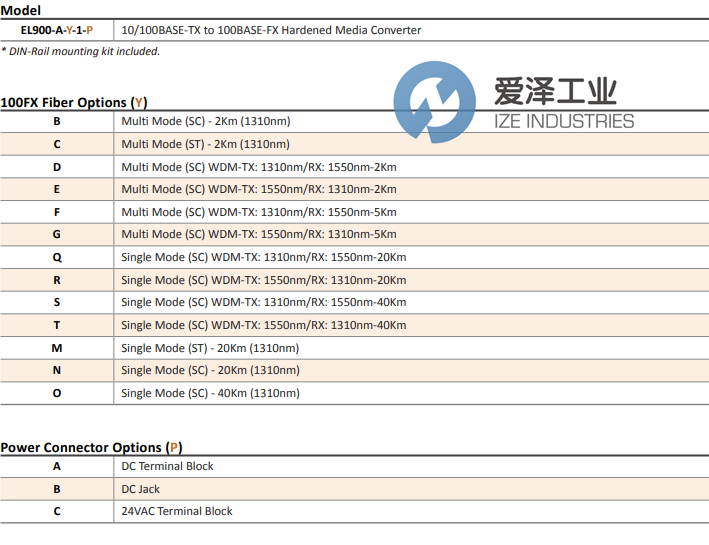 Model

| EL900-A-Y-1-P | 10/100BASE-TX to 100BASE-FX Hardened Media Converter |
|---|---|

* DIN-Rail mounting kit included.

爱泽工业
IZE INDUSTRIES

100FX Fiber Options (Y)

| B | Multi Mode (SC) - 2Km (1310nm) |
|---|---|
| C | Multi Mode (ST) - 2Km (1310nm) |
| D | Multi Mode (SC) WDM-TX: 1310nm/RX: 1550nm-2Km |
| E | Multi Mode (SC) WDM-TX: 1550nm/RX: 1310nm-2Km |
| F | Multi Mode (SC) WDM-TX: 1310nm/RX: 1550nm-5Km |
| G | Multi Mode (SC) WDM-TX: 1550nm/RX: 1310nm-5Km |
| Q | Single Mode (SC) WDM-TX: 1310nm/RX: 1550nm-20Km |
| R | Single Mode (SC) WDM-TX: 1550nm/RX: 1310nm-20Km |
| S | Single Mode (SC) WDM-TX: 1310nm/RX: 1550nm-40Km |
| T | Single Mode (SC) WDM-TX: 1550nm/RX: 1310nm-40Km |
| M | Single Mode (ST) - 20Km (1310nm) |
| N | Single Mode (SC) - 20Km (1310nm) |
| O | Single Mode (SC) - 40Km (1310nm) |

Power Connector Options (P)

| A | DC Terminal Block |
|---|---|
| B | DC Jack |
| C | 24VAC Terminal Block |